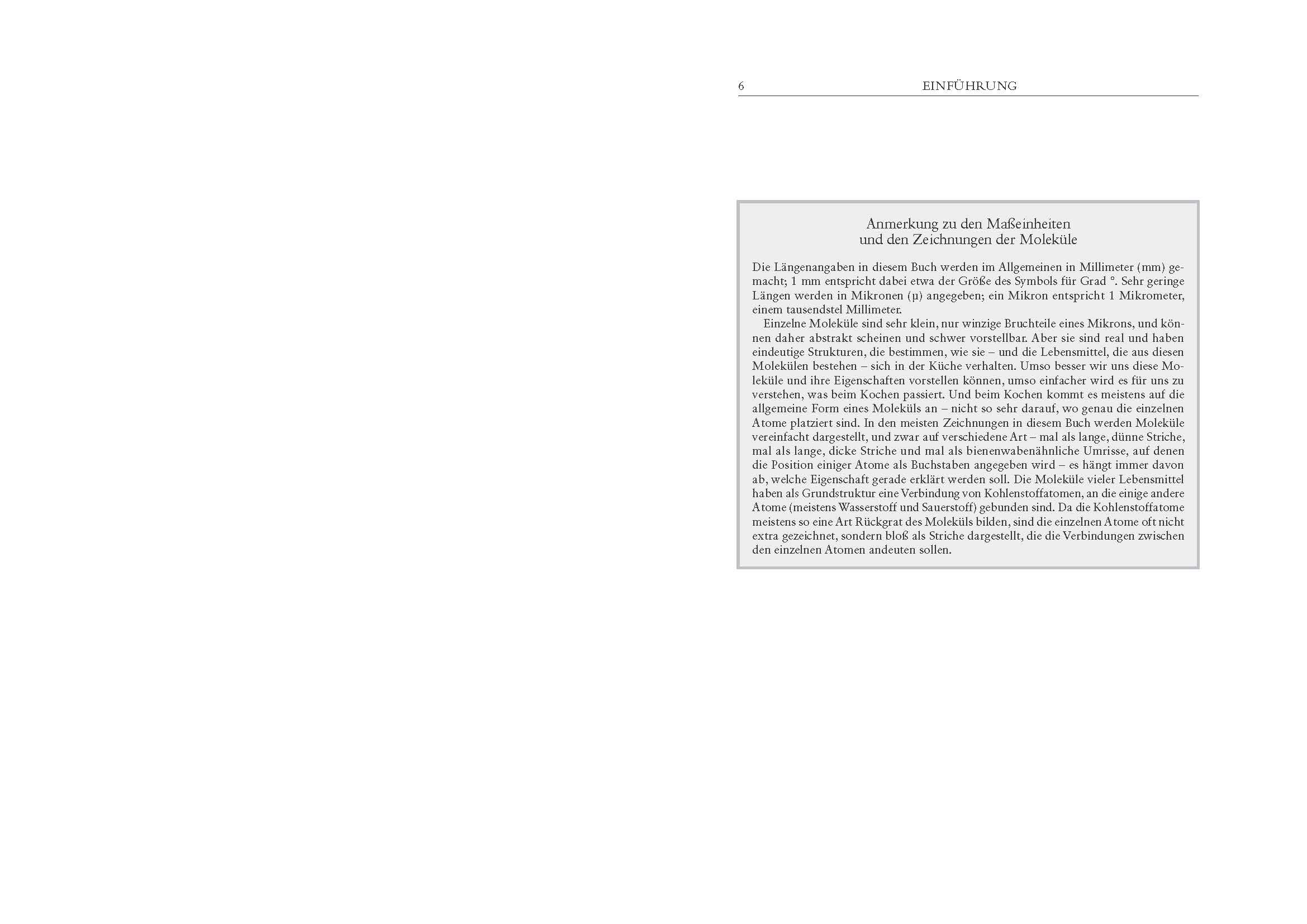 6 EINFÜHRUNG

Anmerkung zu den Maßeinheiten
und den Zeichnungen der Moleküle

Die Längenangaben in diesem Buch werden im Allgemeinen in Millimeter (mm) gemacht; 1 mm entspricht dabei etwa der Größe des Symbols für Grad °. Sehr geringe Längen werden in Mikronen (µ) angegeben; ein Mikron entspricht 1 Mikrometer, einem tausendstel Millimeter.

Einzelne Moleküle sind sehr klein, nur winzige Bruchteile eines Mikrons, und können daher abstrakt scheinen und schwer vorstellbar. Aber sie sind real und haben eindeutige Strukturen, die bestimmen, wie sie – und die Lebensmittel, die aus diesen Molekülen bestehen – sich in der Küche verhalten. Umso besser wir uns diese Moleküle und ihre Eigenschaften vorstellen können, umso einfacher wird es für uns zu verstehen, was beim Kochen passiert. Und beim Kochen kommt es meistens auf die allgemeine Form eines Moleküls an – nicht so sehr darauf, wo genau die einzelnen Atome platziert sind. In den meisten Zeichnungen in diesem Buch werden Moleküle vereinfacht dargestellt, und zwar auf verschiedene Art – mal als lange, dünne Striche, mal als lange, dicke Striche und mal als bienenwabenähnliche Umrisse, auf denen die Position einiger Atome als Buchstaben angegeben wird – es hängt immer davon ab, welche Eigenschaft gerade erklärt werden soll. Die Moleküle vieler Lebensmittel haben als Grundstruktur eine Verbindung von Kohlenstoffatomen, an die einige andere Atome (meistens Wasserstoff und Sauerstoff) gebunden sind. Da die Kohlenstoffatome meistens so eine Art Rückgrat des Moleküls bilden, sind die einzelnen Atome oft nicht extra gezeichnet, sondern bloß als Striche dargestellt, die die Verbindungen zwischen den einzelnen Atomen andeuten sollen.